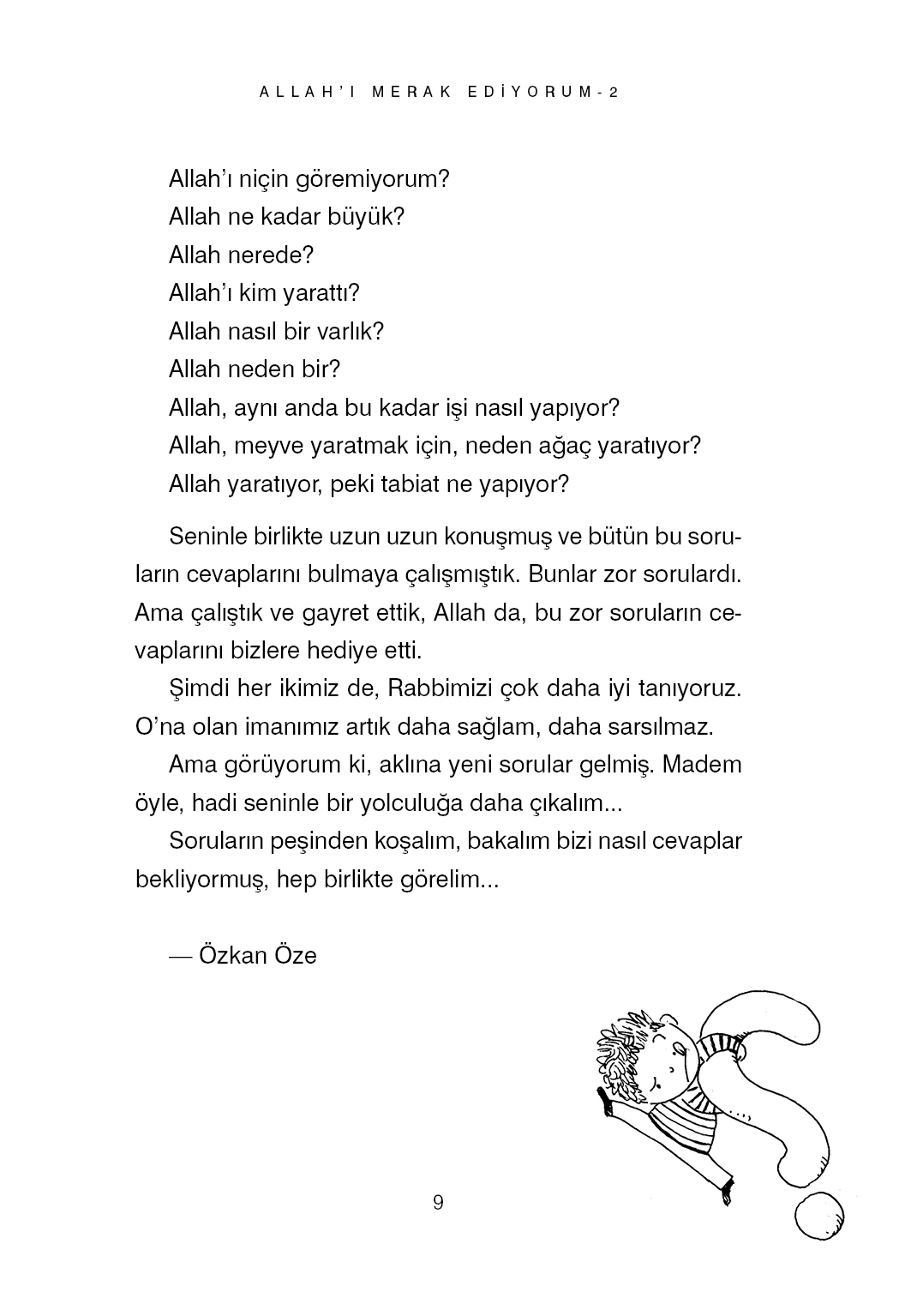 ALLAH'I MERAK EDİYORUM-2

Allah'ı niçin göremiyorum?
Allah ne kadar büyük?
Allah nerede?
Allah'ı kim yarattı?
Allah nasıl bir varlık?
Allah neden bir?
Allah, aynı anda bu kadar işi nasıl yapıyor?
Allah, meyve yaratmak için, neden ağaç yaratıyor?
Allah yaratıyor, peki tabiat ne yapıyor?

Seninle birlikte uzun uzun konuşmuş ve bütün bu soruların cevaplarını bulmaya çalışmıştık. Bunlar zor sorulardı. Ama çalıştık ve gayret ettik, Allah da, bu zor soruların cevaplarını bizlere hediye etti.

Şimdi her ikimiz de, Rabbimizi çok daha iyi tanıyoruz. O'na olan imanımız artık daha sağlam, daha sarsılmaz.

Ama görüyorum ki, aklına yeni sorular gelmiş. Madem öyle, hadi seninle bir yolculuğa daha çıkalım...

Soruların peşinden koşalım, bakalım bizi nasıl cevaplar bekliyormuş, hep birlikte görelim...

— Özkan Öze

9